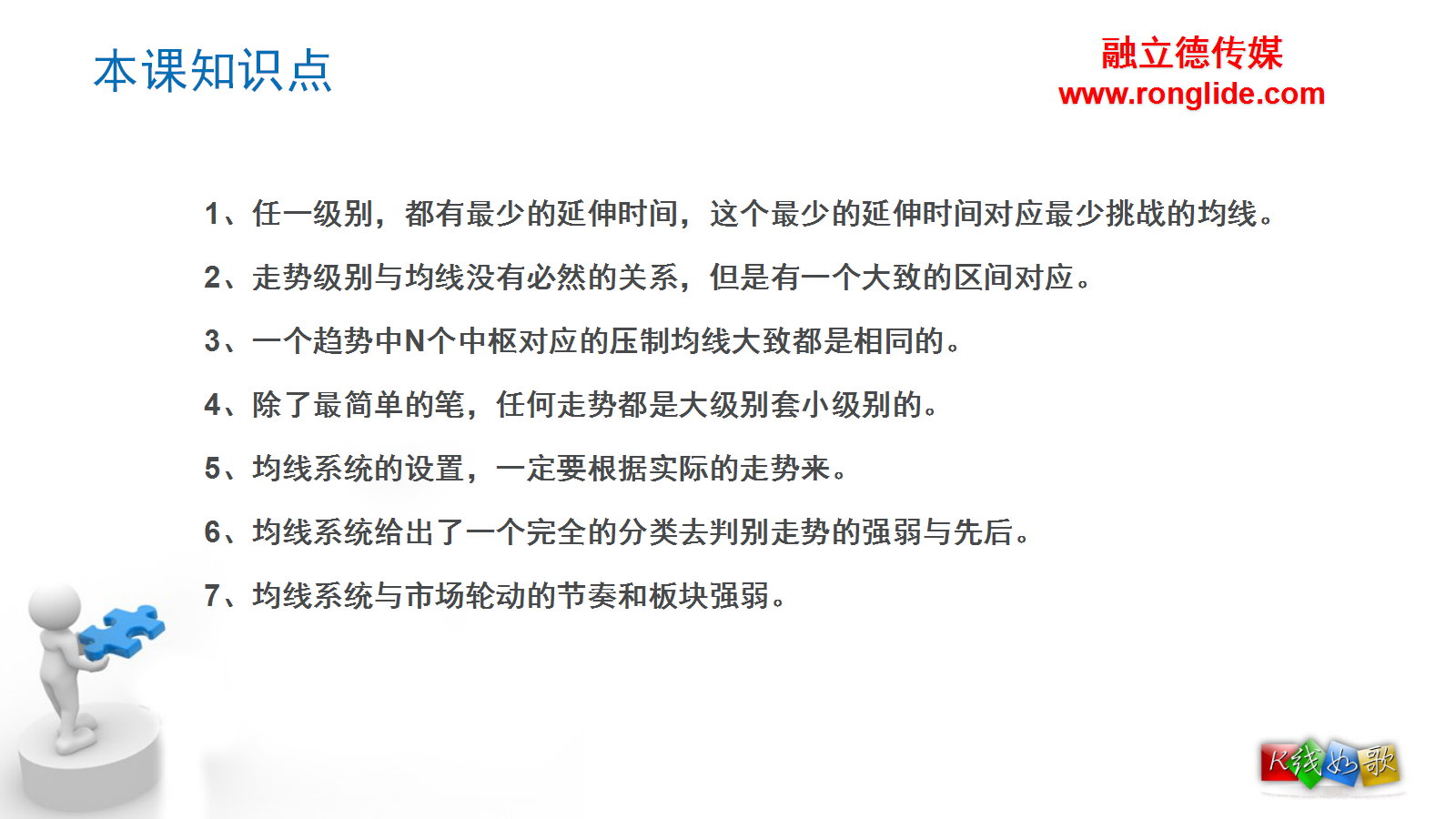 本课知识点

融立德传媒
www.ronglide.com

1、任一级别，都有最少的延伸时间，这个最少的延伸时间对应最少挑战的均线。

2、走势级别与均线没有必然的关系，但是有一个大致的区间对应。

3、一个趋势中N个中枢对应的压制均线大致都是相同的。

4、除了最简单的笔，任何走势都是大级别套小级别的。

5、均线系统的设置，一定要根据实际的走势来。

6、均线系统给出了一个完全的分类去判别走势的强弱与先后。

7、均线系统与市场轮动的节奏和板块强弱。

K线如歌